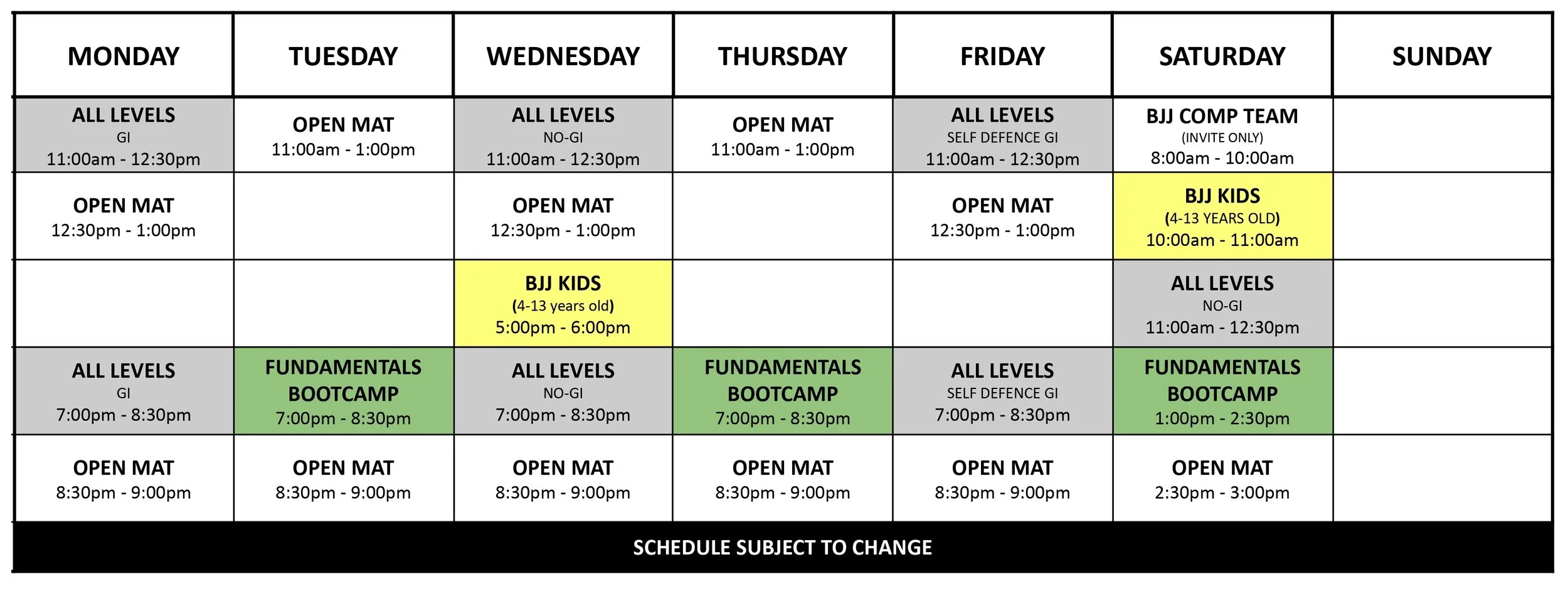 | MONDAY | TUESDAY | WEDNESDAY | THURSDAY | FRIDAY | SATURDAY | SUNDAY |
|---|---|---|---|---|---|---|
| ALL LEVELS GI 11:00am - 12:30pm | OPEN MAT 11:00am - 1:00pm | ALL LEVELS NO-GI 11:00am - 12:30pm | OPEN MAT 11:00am - 1:00pm | ALL LEVELS SELF DEFENCE GI 11:00am - 12:30pm | BJJ COMP TEAM (INVITE ONLY) 8:00am - 10:00am | |
| OPEN MAT 12:30pm - 1:00pm | | OPEN MAT 12:30pm - 1:00pm | | OPEN MAT 12:30pm - 1:00pm | BJJ KIDS (4-13 YEARS OLD) 10:00am - 11:00am | |
| | | BJJ KIDS (4-13 years old) 5:00pm - 6:00pm | | | ALL LEVELS NO-GI 11:00am - 12:30pm | |
| ALL LEVELS GI 7:00pm - 8:30pm | FUNDAMENTALS BOOTCAMP 7:00pm - 8:30pm | ALL LEVELS NO-GI 7:00pm - 8:30pm | FUNDAMENTALS BOOTCAMP 7:00pm - 8:30pm | ALL LEVELS SELF DEFENCE GI 7:00pm - 8:30pm | FUNDAMENTALS BOOTCAMP 1:00pm - 2:30pm | |
| OPEN MAT 8:30pm - 9:00pm | OPEN MAT 8:30pm - 9:00pm | OPEN MAT 8:30pm - 9:00pm | OPEN MAT 8:30pm - 9:00pm | OPEN MAT 8:30pm - 9:00pm | OPEN MAT 2:30pm - 3:00pm | |

SCHEDULE SUBJECT TO CHANGE